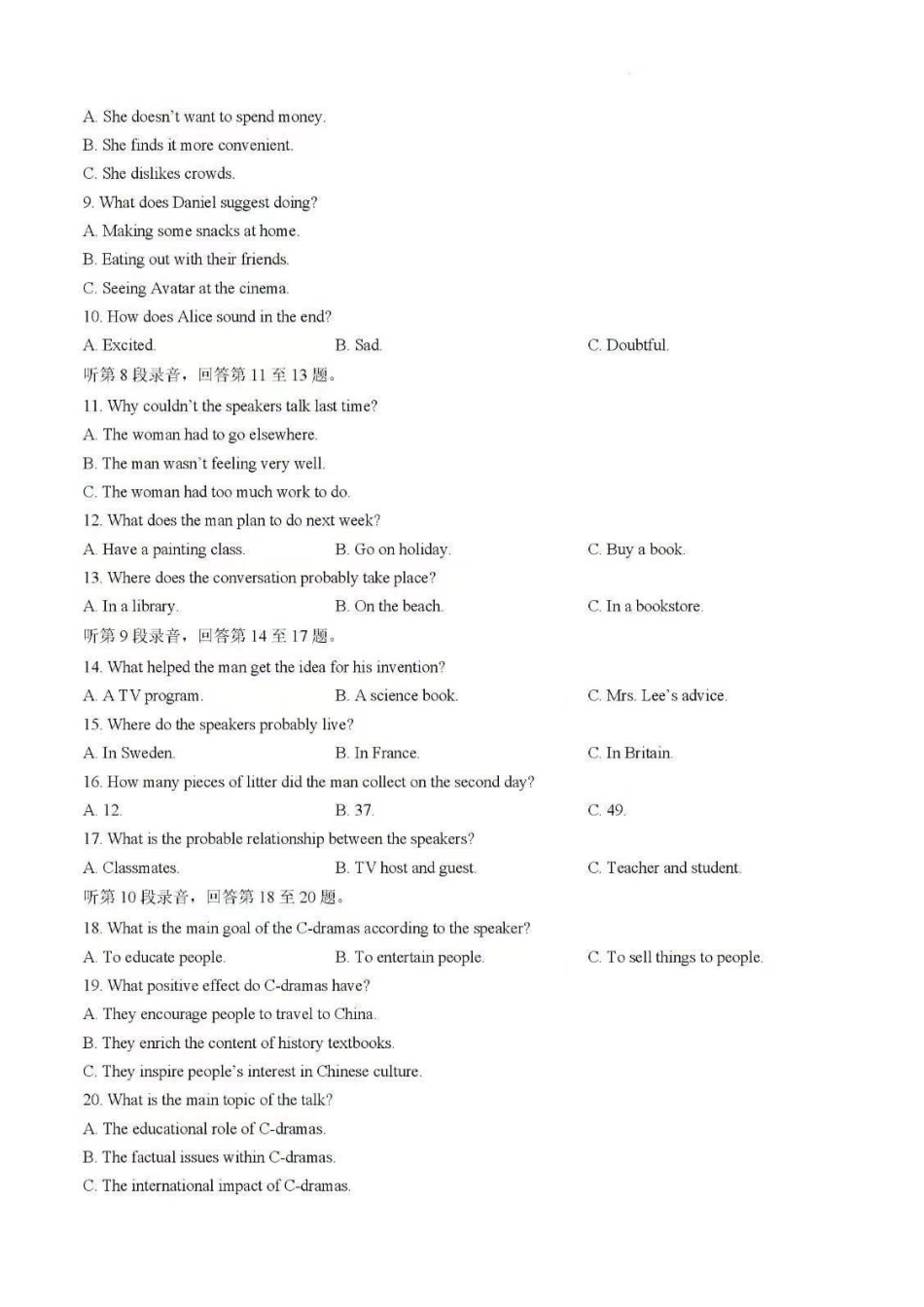 A. She doesn't want to spend money.
B. She finds it more convenient.
C. She dislikes crowds.
9. What does Daniel suggest doing?
A. Making some snacks at home.
B. Eating out with their friends.
C. Seeing Avatar at the cinema.
10. How does Alice sound in the end?
A. Excited. B. Sad. C. Doubtful.
听第8段录音，回答第11至13题。
11. Why couldn't the speakers talk last time?
A. The woman had to go elsewhere.
B. The man wasn't feeling very well.
C. The woman had too much work to do.
12. What does the man plan to do next week?
A. Have a painting class. B. Go on holiday. C. Buy a book.
13. Where does the conversation probably take place?
A. In a library. B. On the beach. C. In a bookstore.
听第9段录音，回答第14至17题。
14. What helped the man get the idea for his invention?
A. A TV program. B. A science book. C. Mrs. Lee's advice.
15. Where do the speakers probably live?
A. In Sweden. B. In France. C. In Britain.
16. How many pieces of litter did the man collect on the second day?
A. 12. B. 37. C. 49.
17. What is the probable relationship between the speakers?
A. Classmates. B. TV host and guest. C. Teacher and student.
听第10段录音，回答第18至20题。
18. What is the main goal of the C-dramas according to the speaker?
A. To educate people. B. To entertain people. C. To sell things to people.
19. What positive effect do C-dramas have?
A. They encourage people to travel to China.
B. They enrich the content of history textbooks.
C. They inspire people's interest in Chinese culture.
20. What is the main topic of the talk?
A. The educational role of C-dramas.
B. The factual issues within C-dramas.
C. The international impact of C-dramas.